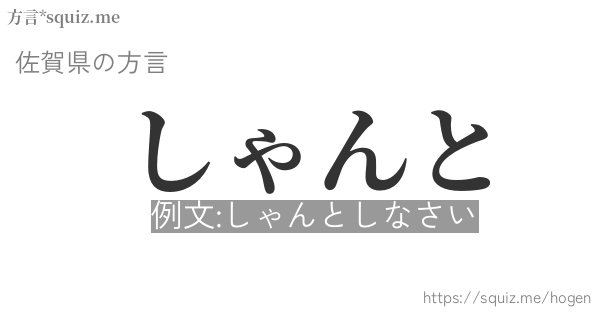 方言*squiz.me

佐賀県の方言

しゃんと

例文:しゃんとしなさい

https://squiz.me/hogen